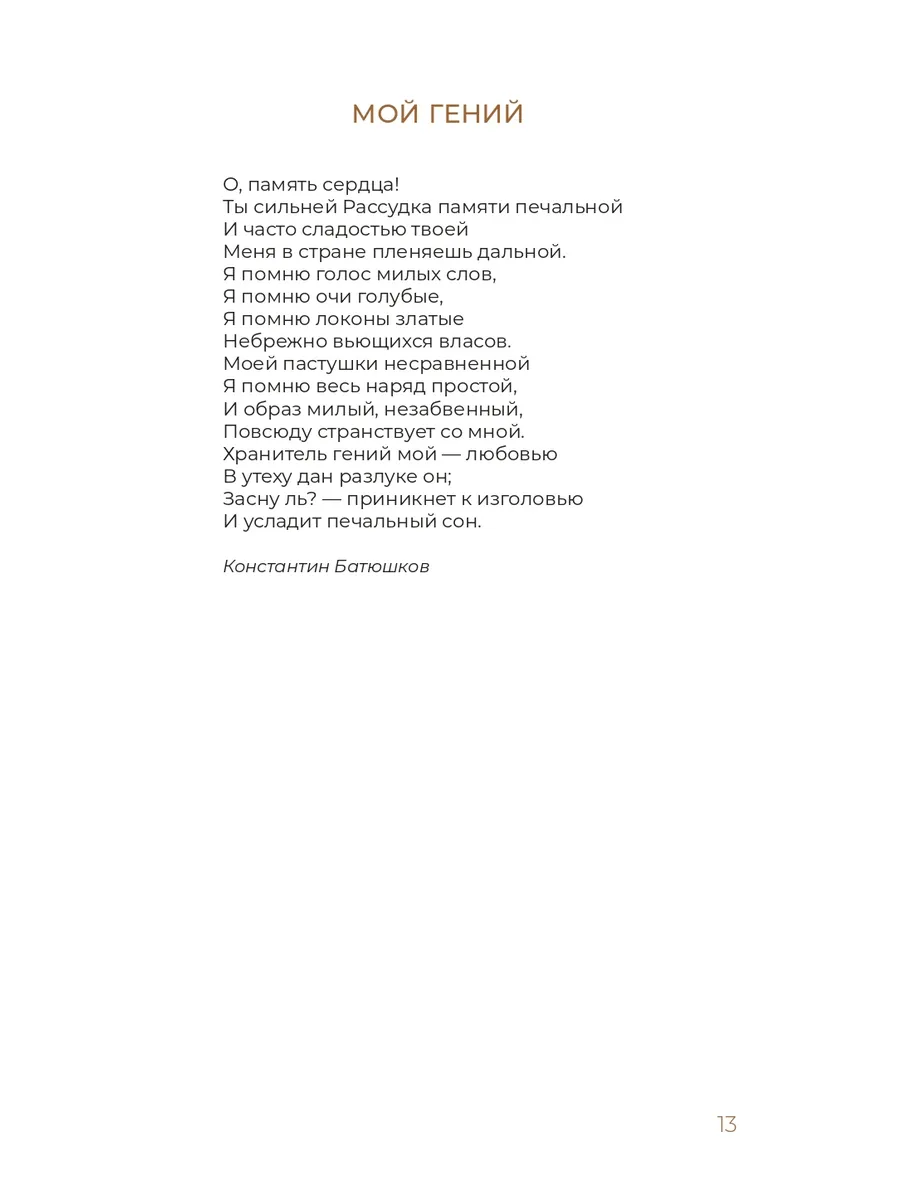 МОЙ ГЕНИЙ

О, память сердца!
Ты сильней Рассудка памяти печальной
И часто сладостью твоей
Меня в стране пленяешь дальной.
Я помню голос милых слов,
Я помню очи голубые,
Я помню локоны златые
Небрежно вьющихся власов.
Моей пастушки несравненной
Я помню весь наряд простой,
И образ милый, незабвенный,
Повсюду странствует со мной.
Хранитель гений мой — любовью
В утеху дан разлуке он;
Засну ль? — приникнет к изголовью
И усладит печальный сон.

Константин Батюшков

13